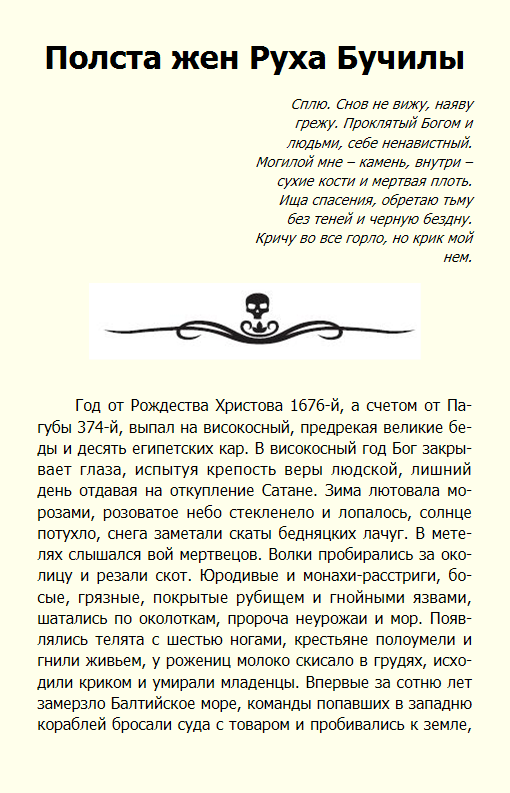 Полста жен Руха Бучилы

Сплю. Снов не вижу, наяву грежу. Проклятый Богом и людьми, себе ненавистный. Могилой мне – камень, внутри – сухие кости и мертвая плоть. Ища спасения, обретаю тьму без теней и черную бездну. Кричу во все горло, но крик мой нем.

Год от Рождества Христова 1676-й, а счетом от Пагубы 374-й, выпал на високосный, предрекая великие беды и десять египетских кар. В високосный год Бог закрывает глаза, испытуя крепость веры людской, лишний день отдавая на откупление Сатане. Зима лютовала морозами, розоватое небо стекленело и лопалось, солнце потухло, снега заметали скаты бедняцких лачуг. В метелях слышался вой мертвецов. Волки пробирались за околицу и резали скот. Юродивые и монахи-расстриги, босые, грязные, покрытые рубищем и гнойными язвами, шатались по околоткам, пророча неурожаи и мор. Появлялись телята с шестью ногами, крестьяне полоумели и гнили живьем, у рожениц молоко скисало в грудях, исходили криком и умирали младенцы. Впервые за сотню лет замерзло Балтийское море, команды попавших в западню кораблей бросали суда с товаром и пробивались к земле,